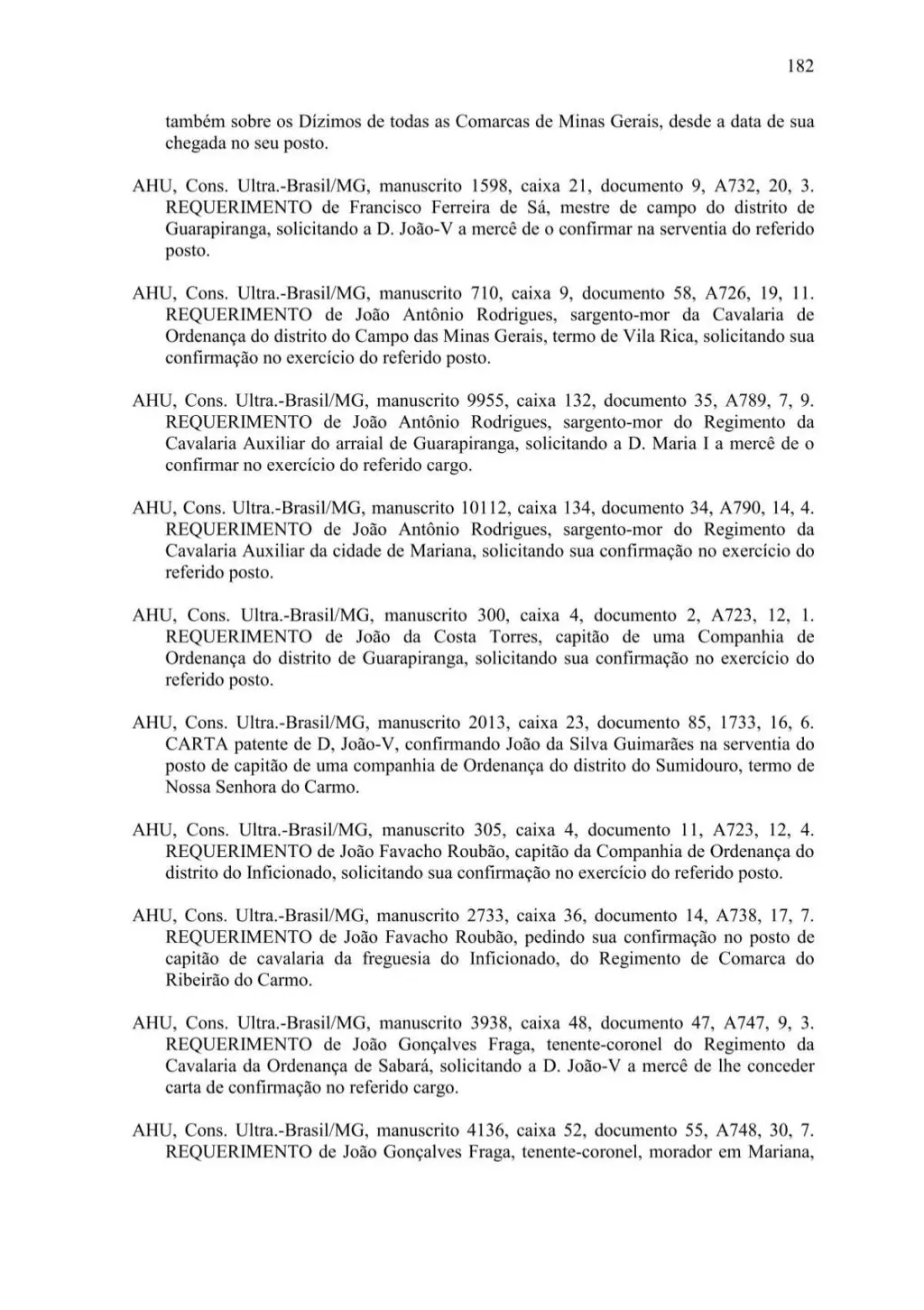 182

também sobre os Dízimos de todas as Comarcas de Minas Gerais, desde a data de sua chegada no seu posto.

AHU, Cons. Ultra.-Brasil/MG, manuscrito 1598, caixa 21, documento 9, A732, 20, 3. REQUERIMENTO de Francisco Ferreira de Sá, mestre de campo do distrito de Guarapiranga, solicitando a D. João-V a mercê de o confirmar na serventia do referido posto.

AHU, Cons. Ultra.-Brasil/MG, manuscrito 710, caixa 9, documento 58, A726, 19, 11. REQUERIMENTO de João Antônio Rodrigues, sargento-mor da Cavalaria de Ordenança do distrito do Campo das Minas Gerais, termo de Vila Rica, solicitando sua confirmação no exercício do referido posto.

AHU, Cons. Ultra.-Brasil/MG, manuscrito 9955, caixa 132, documento 35, A789, 7, 9. REQUERIMENTO de João Antônio Rodrigues, sargento-mor do Regimento da Cavalaria Auxiliar do arraial de Guarapiranga, solicitando a D. Maria I a mercê de o confirmar no exercício do referido cargo.

AHU, Cons. Ultra.-Brasil/MG, manuscrito 10112, caixa 134, documento 34, A790, 14, 4. REQUERIMENTO de João Antônio Rodrigues, sargento-mor do Regimento da Cavalaria Auxiliar da cidade de Mariana, solicitando sua confirmação no exercício do referido posto.

AHU, Cons. Ultra.-Brasil/MG, manuscrito 300, caixa 4, documento 2, A723, 12, 1. REQUERIMENTO de João da Costa Torres, capitão de uma Companhia de Ordenança do distrito de Guarapiranga, solicitando sua confirmação no exercício do referido posto.

AHU, Cons. Ultra.-Brasil/MG, manuscrito 2013, caixa 23, documento 85, 1733, 16, 6. CARTA patente de D, João-V, confirmando João da Silva Guimarães na serventia do posto de capitão de uma companhia de Ordenança do distrito do Sumidouro, termo de Nossa Senhora do Carmo.

AHU, Cons. Ultra.-Brasil/MG, manuscrito 305, caixa 4, documento 11, A723, 12, 4. REQUERIMENTO de João Favacho Roubão, capitão da Companhia de Ordenança do distrito do Inficionado, solicitando sua confirmação no exercício do referido posto.

AHU, Cons. Ultra.-Brasil/MG, manuscrito 2733, caixa 36, documento 14, A738, 17, 7. REQUERIMENTO de João Favacho Roubão, pedindo sua confirmação no posto de capitão de cavalaria da freguesia do Inficionado, do Regimento de Comarca do Ribeirão do Carmo.

AHU, Cons. Ultra.-Brasil/MG, manuscrito 3938, caixa 48, documento 47, A747, 9, 3. REQUERIMENTO de João Gonçalves Fraga, tenente-coronel do Regimento da Cavalaria da Ordenança de Sabará, solicitando a D. João-V a mercê de lhe conceder carta de confirmação no referido cargo.

AHU, Cons. Ultra.-Brasil/MG, manuscrito 4136, caixa 52, documento 55, A748, 30, 7. REQUERIMENTO de João Gonçalves Fraga, tenente-coronel, morador em Mariana,